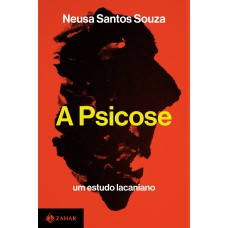 Neusa Santos Souza

A Psicose

um estudo lacaniano

ZAHAR